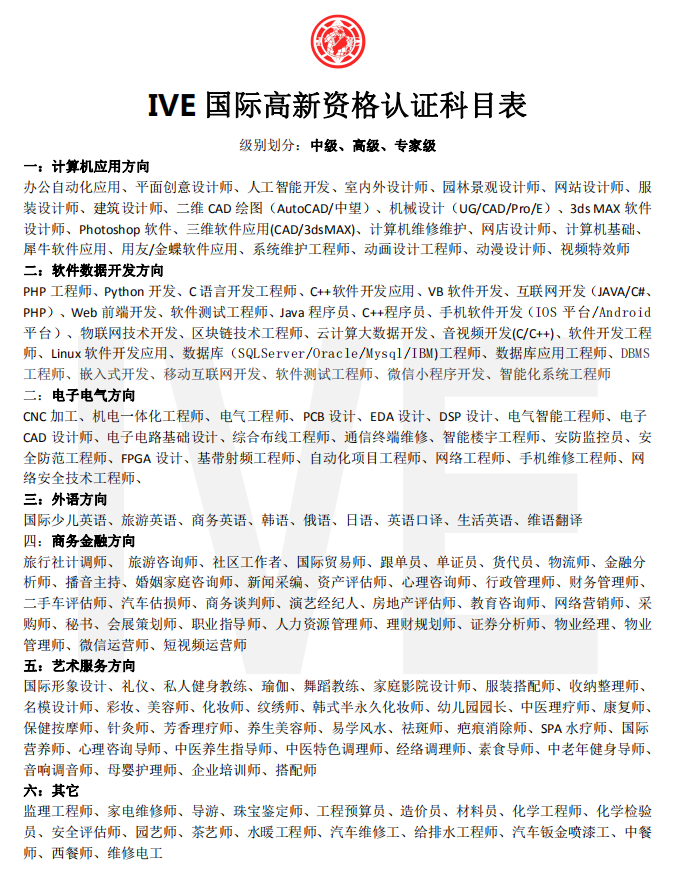 IVE 国际高新资格认证科目表

级别划分：中级、高级、专家级

一：计算机应用方向

办公自动化应用、平面创意设计师、人工智能开发、室内外设计师、园林景观设计师、网站设计师、服装设计师、建筑设计师、二维 CAD 绘图（AutoCAD/中望）、机械设计（UG/CAD/Pro/E）、3ds MAX 软件设计师、Photoshop 软件、三维软件应用(CAD/3dsMAX)、计算机维修维护、网店设计师、计算机基础、犀牛软件应用、用友/金蝶软件应用、系统维护工程师、动画设计工程师、动漫设计师、视频特效师

二：软件数据开发方向

PHP 工程师、Python 开发、C 语言开发工程师、C++软件开发应用、VB 软件开发、互联网开发（JAVA/C#、PHP）、Web 前端开发、软件测试工程师、Java 程序员、C++程序员、手机软件开发（IOS 平台/Android 平台）、物联网技术开发、区块链技术工程师、云计算大数据开发、音视频开发(C/C++)、软件开发工程师、Linux 软件开发应用、数据库（SQLServer/Oracle/Mysql/IBM)工程师、数据库应用工程师、DBMS 工程师、嵌入式开发、移动互联网开发、软件测试工程师、微信小程序开发、智能化系统工程师

二：电子电气方向

CNC 加工、机电一体化工程师、电气工程师、PCB 设计、EDA 设计、DSP 设计、电气智能工程师、电子 CAD 设计师、电子电路基础设计、综合布线工程师、通信终端维修、智能楼宇工程师、安防监控员、安全防范工程师、FPGA 设计、基带射频工程师、自动化项目工程师、网络工程师、手机维修工程师、网络安全技术工程师、

三：外语方向

国际少儿英语、旅游英语、商务英语、韩语、俄语、日语、英语口译、生活英语、维语翻译

四：商务金融方向

旅行社计调师、 旅游咨询师、社区工作者、国际贸易师、跟单员、单证员、货代员、物流师、金融分析师、播音主持、婚姻家庭咨询师、新闻采编、资产评估师、心理咨询师、行政管理师、财务管理师、二手车评估师、汽车估损师、商务谈判师、演艺经纪人、房地产评估师、教育咨询师、网络营销师、采购师、秘书、会展策划师、职业指导师、人力资源管理师、理财规划师、证券分析师、物业经理、物业管理师、微信运营师、短视频运营师

五：艺术服务方向

国际形象设计、礼仪、私人健身教练、瑜伽、舞蹈教练、家庭影院设计师、服装搭配师、收纳整理师、名模设计师、彩妆、美容师、化妆师、纹绣师、韩式半永久化妆师、幼儿园园长、中医理疗师、康复师、保健按摩师、针灸师、芳香理疗师、养生美容师、易学风水、祛斑师、疤痕消除师、SPA 水疗师、国际营养师、心理咨询导师、中医养生指导师、中医特色调理师、经络调理师、素食导师、中老年健身导师、音响调音师、母婴护理师、企业培训师、搭配师

六：其它

监理工程师、家电维修师、导游、珠宝鉴定师、工程预算员、造价员、材料员、化学工程师、化学检验员、安全评估师、园艺师、茶艺师、水暖工程师、汽车维修工、给排水工程师、汽车钣金喷漆工、中餐师、西餐师、维修电工